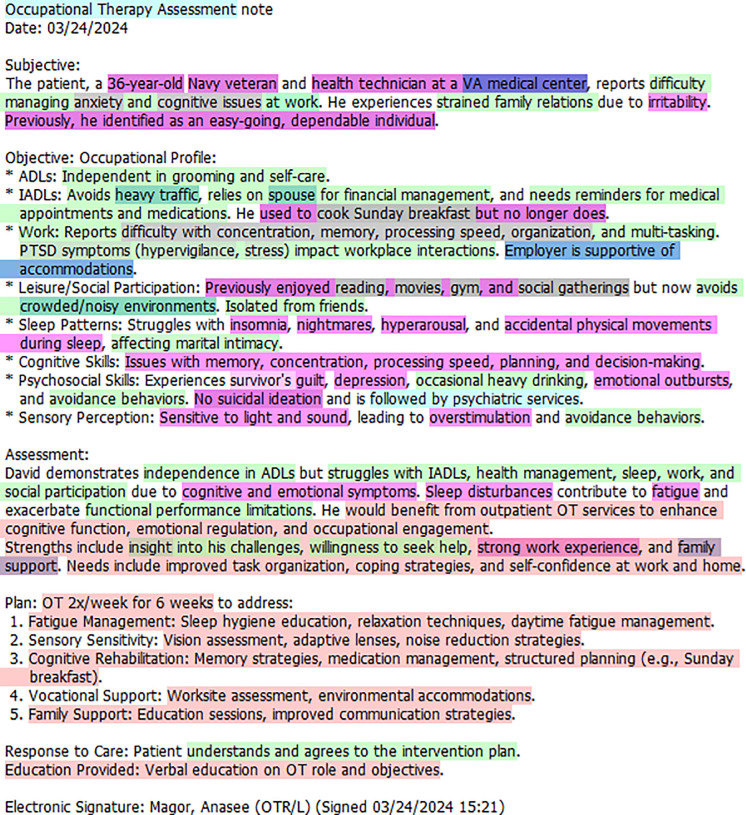 Occupational Therapy Assessment note
Date: 03/24/2024

Subjective:
The patient, a 36-year-old Navy veteran and health technician at a VA medical center, reports difficulty managing anxiety and cognitive issues at work. He experiences strained family relations due to irritability. Previously, he identified as an easy-going, dependable individual.

Objective: Occupational Profile:
* ADLs: Independent in grooming and self-care.
* IADLs: Avoids heavy traffic, relies on spouse for financial management, and needs reminders for medical appointments and medications. He used to cook Sunday breakfast but no longer does.
* Work: Reports difficulty with concentration, memory, processing speed, organization, and multi-tasking. PTSD symptoms (hypervigilance, stress) impact workplace interactions. Employer is supportive of accommodations.
* Leisure/Social Participation: Previously enjoyed reading, movies, gym, and social gatherings but now avoids crowded/noisy environments. Isolated from friends.
* Sleep Patterns: Struggles with insomnia, nightmares, hyperarousal, and accidental physical movements during sleep, affecting marital intimacy.
* Cognitive Skills: Issues with memory, concentration, processing speed, planning, and decision-making.
* Psychosocial Skills: Experiences survivor's guilt, depression, occasional heavy drinking, emotional outbursts, and avoidance behaviors. No suicidal ideation and is followed by psychiatric services.
* Sensory Perception: Sensitive to light and sound, leading to overstimulation and avoidance behaviors.

Assessment:
David demonstrates independence in ADLs but struggles with IADLs, health management, sleep, work, and social participation due to cognitive and emotional symptoms. Sleep disturbances contribute to fatigue and exacerbate functional performance limitations. He would benefit from outpatient OT services to enhance cognitive function, emotional regulation, and occupational engagement.
Strengths include insight into his challenges, willingness to seek help, strong work experience, and family support. Needs include improved task organization, coping strategies, and self-confidence at work and home.

Plan: OT 2x/week for 6 weeks to address:
1. Fatigue Management: Sleep hygiene education, relaxation techniques, daytime fatigue management.
2. Sensory Sensitivity: Vision assessment, adaptive lenses, noise reduction strategies.
3. Cognitive Rehabilitation: Memory strategies, medication management, structured planning (e.g., Sunday breakfast).
4. Vocational Support: Worksite assessment, environmental accommodations.
5. Family Support: Education sessions, improved communication strategies.

Response to Care: Patient understands and agrees to the intervention plan.
Education Provided: Verbal education on OT role and objectives.

Electronic Signature: Magor, Anasee (OTR/L) (Signed 03/24/2024 15:21)